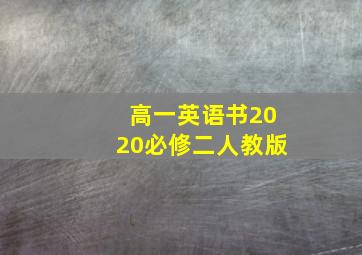 高一英语书2020必修二人教版